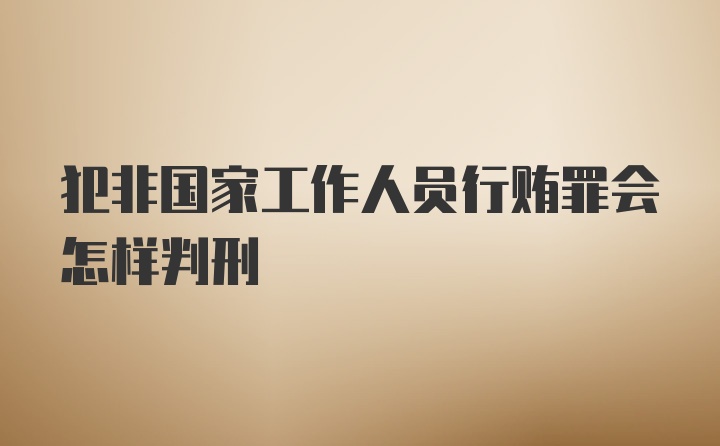 犯非国家工作人员行贿罪会怎样判刑